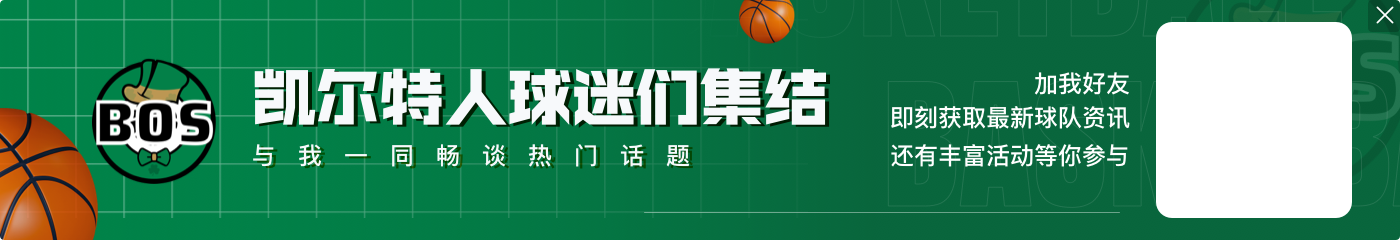 BOS

凯尔特人球迷们集结

与我一同畅谈热门话题

加我好友
即刻获取最新球队资讯
还有丰富活动等你参与